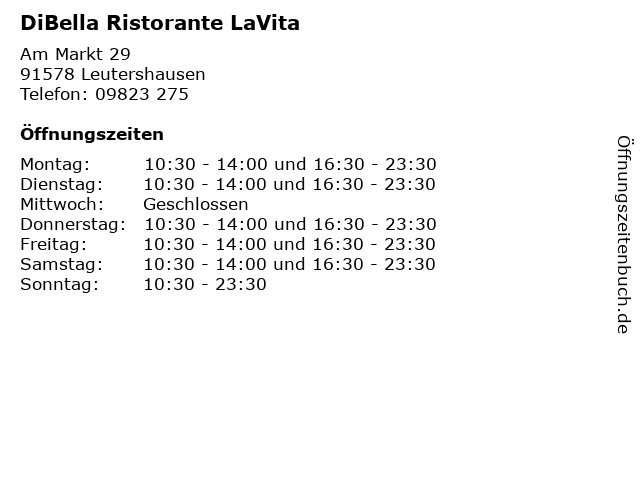 DiBella Ristorante LaVita

Am Markt 29
91578 Leutershausen
Telefon: 09823 275

Öffnungszeiten

| | |
|---|---|
| Montag: | 10:30 - 14:00 und 16:30 - 23:30 |
| Dienstag: | 10:30 - 14:00 und 16:30 - 23:30 |
| Mittwoch: | Geschlossen |
| Donnerstag: | 10:30 - 14:00 und 16:30 - 23:30 |
| Freitag: | 10:30 - 14:00 und 16:30 - 23:30 |
| Samstag: | 10:30 - 14:00 und 16:30 - 23:30 |
| Sonntag: | 10:30 - 23:30 |

Öffnungszeitenbuch.de